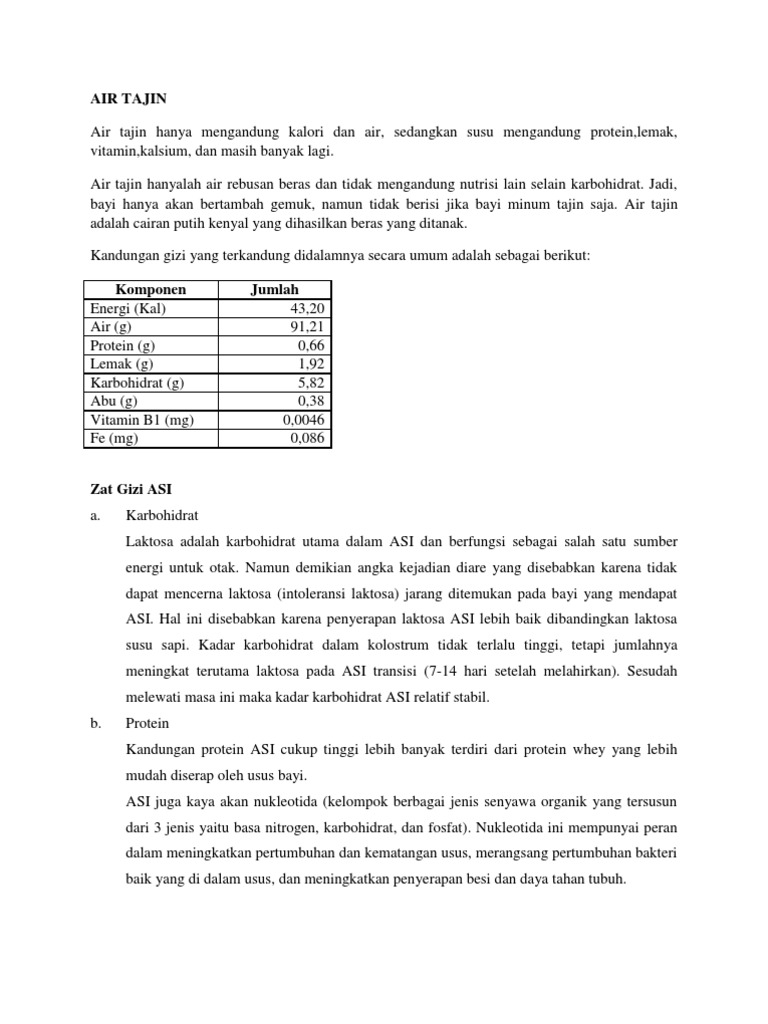 AIR TAJIN

Air tajin hanya mengandung kalori dan air, sedangkan susu mengandung protein,lemak, vitamin,kalsium, dan masih banyak lagi.

Air tajin hanyalah air rebusan beras dan tidak mengandung nutrisi lain selain karbohidrat. Jadi, bayi hanya akan bertambah gemuk, namun tidak berisi jika bayi minum tajin saja. Air tajin adalah cairan putih kenyal yang dihasilkan beras yang ditanak.

Kandungan gizi yang terkandung didalamnya secara umum adalah sebagai berikut:

| Komponen | Jumlah |
|---|---|
| Energi (Kal) | 43,20 |
| Air (g) | 91,21 |
| Protein (g) | 0,66 |
| Lemak (g) | 1,92 |
| Karbohidrat (g) | 5,82 |
| Abu (g) | 0,38 |
| Vitamin B1 (mg) | 0,0046 |
| Fe (mg) | 0,086 |

Zat Gizi ASI

a. Karbohidrat

Laktosa adalah karbohidrat utama dalam ASI dan berfungsi sebagai salah satu sumber energi untuk otak. Namun demikian angka kejadian diare yang disebabkan karena tidak dapat mencerna laktosa (intoleransi laktosa) jarang ditemukan pada bayi yang mendapat ASI. Hal ini disebabkan karena penyerapan laktosa ASI lebih baik dibandingkan laktosa susu sapi. Kadar karbohidrat dalam kolostrum tidak terlalu tinggi, tetapi jumlahnya meningkat terutama laktosa pada ASI transisi (7-14 hari setelah melahirkan). Sesudah melewati masa ini maka kadar karbohidrat ASI relatif stabil.

b. Protein

Kandungan protein ASI cukup tinggi lebih banyak terdiri dari protein whey yang lebih mudah diserap oleh usus bayi.

ASI juga kaya akan nukleotida (kelompok berbagai jenis senyawa organik yang tersusun dari 3 jenis yaitu basa nitrogen, karbohidrat, dan fosfat). Nukleotida ini mempunyai peran dalam meningkatkan pertumbuhan dan kematangan usus, merangsang pertumbuhan bakteri baik yang di dalam usus, dan meningkatkan penyerapan besi dan daya tahan tubuh.